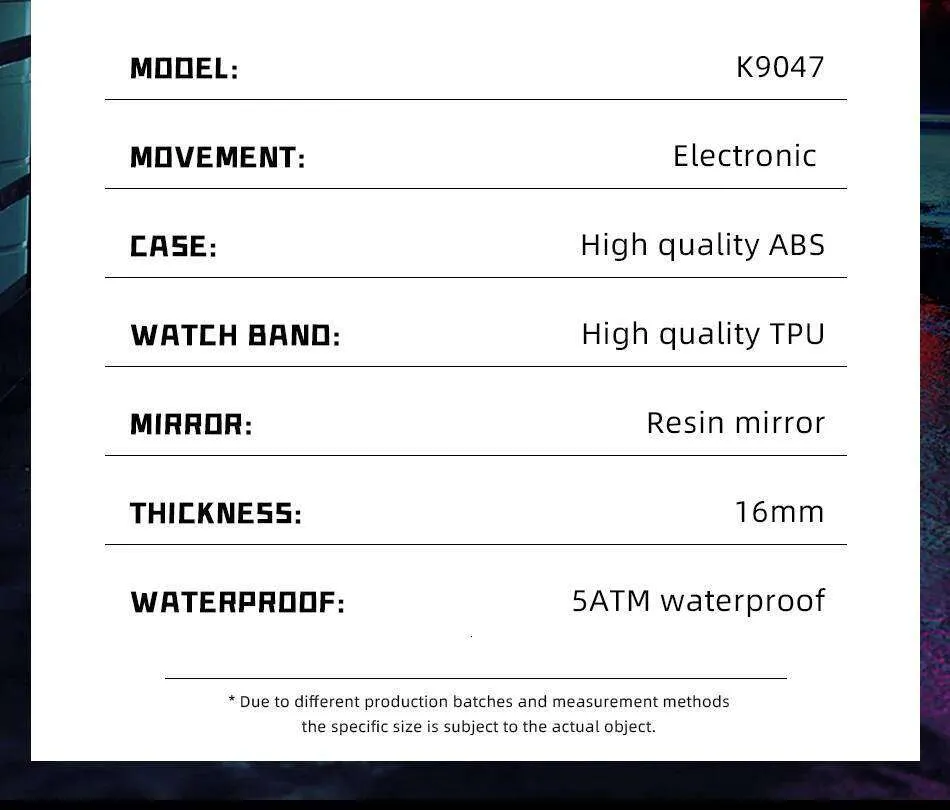 MODEL: K9047

MOVEMENT: Electronic

CASE: High quality ABS

WATCH BAND: High quality TPU

MIRROR: Resin mirror

THICKNESS: 16mm

WATERPROOF: 5ATM waterproof

* Due to different production batches and measurement methods the specific size is subject to the actual object.